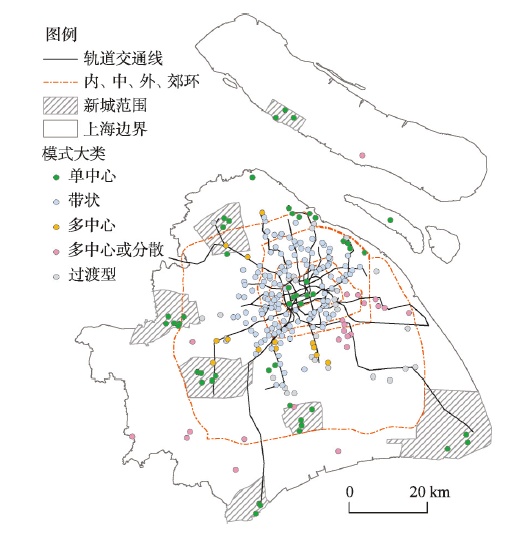 图例
轨道交通线
内、中、外、郊环
新城范围
上海边界
模式大类
单中心
带状
多中心
多中心或分散
过渡型
0
20 km